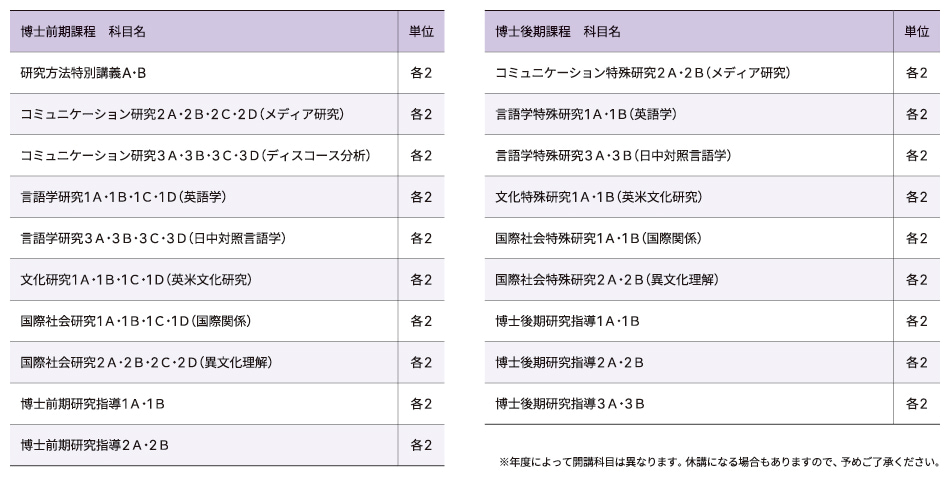 | 博士前期課程　科目名 | 単位 |
|---|---|
| 研究方法特別講義A・B | 各2 |
| コミュニケーション研究2A・2B・2C・2D(メディア研究) | 各2 |
| コミュニケーション研究3A・3B・3C・3D(ディスコース分析) | 各2 |
| 言語学研究1A・1B・1C・1D(英語学) | 各2 |
| 言語学研究3A・3B・3C・3D(日中対照言語学) | 各2 |
| 文化研究1A・1B・1C・1D(英米文化研究) | 各2 |
| 国際社会研究1A・1B・1C・1D(国際関係) | 各2 |
| 国際社会研究2A・2B・2C・2D(異文化理解) | 各2 |
| 博士前期研究指導1A・1B | 各2 |
| 博士前期研究指導2A・2B | 各2 |

| 博士後期課程　科目名 | 単位 |
|---|---|
| コミュニケーション特殊研究2A・2B(メディア研究) | 各2 |
| 言語学特殊研究1A・1B(英語学) | 各2 |
| 言語学特殊研究3A・3B(日中対照言語学) | 各2 |
| 文化特殊研究1A・1B(英米文化研究) | 各2 |
| 国際社会特殊研究1A・1B(国際関係) | 各2 |
| 国際社会特殊研究2A・2B(異文化理解) | 各2 |
| 博士後期研究指導1A・1B | 各2 |
| 博士後期研究指導2A・2B | 各2 |
| 博士後期研究指導3A・3B | 各2 |

※年度によって開講科目は異なります。休講になる場合もありますので、予めご了承ください。